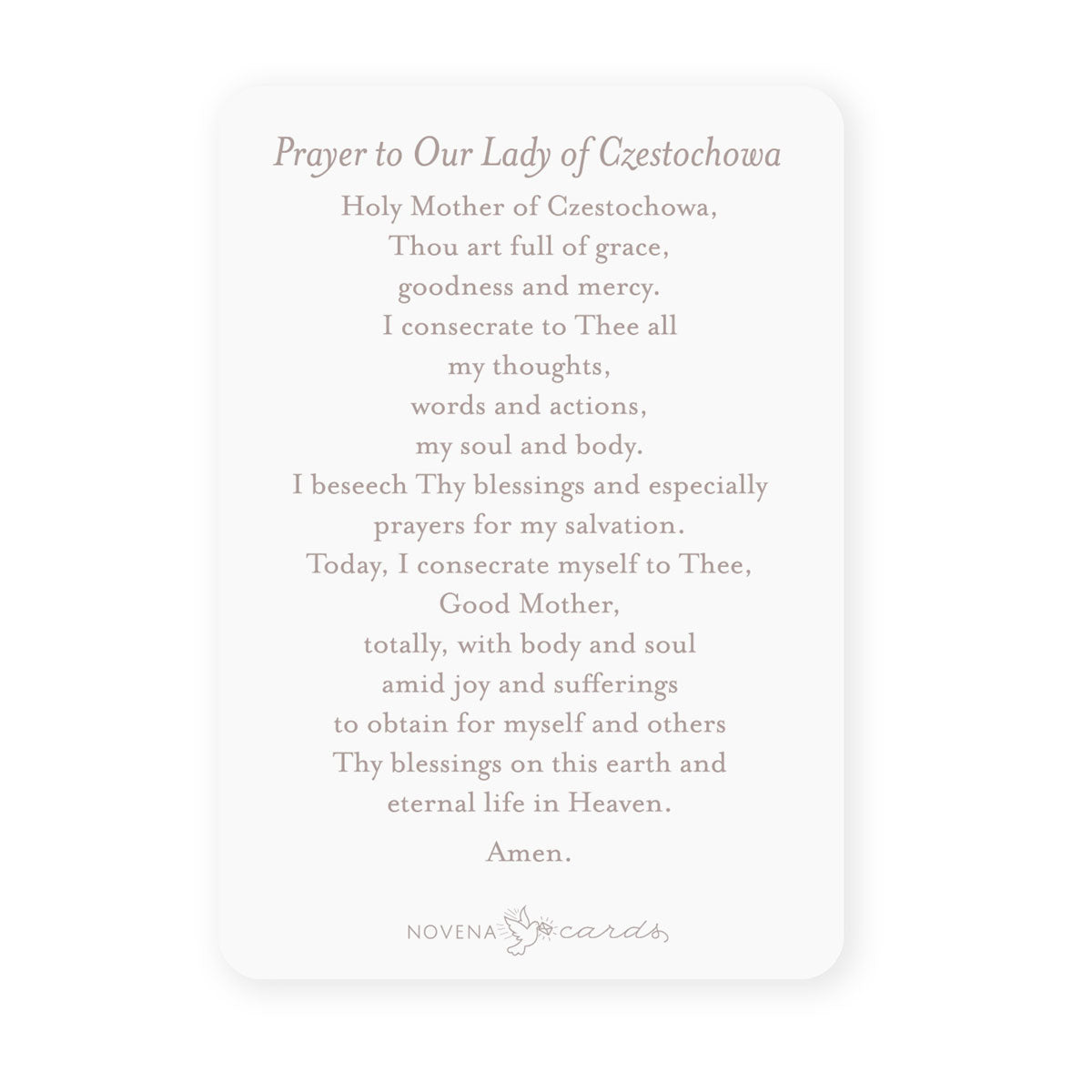 Prayer to Our Lady of Czestochowa

Holy Mother of Czestochowa,
Thou art full of grace,
goodness and mercy.
I consecrate to Thee all
my thoughts,
words and actions,
my soul and body.
I beseech Thy blessings and especially
prayers for my salvation.
Today, I consecrate myself to Thee,
Good Mother,
totally, with body and soul
amid joy and sufferings
to obtain for myself and others
Thy blessings on this earth and
eternal life in Heaven.

Amen.

NOVENA cards